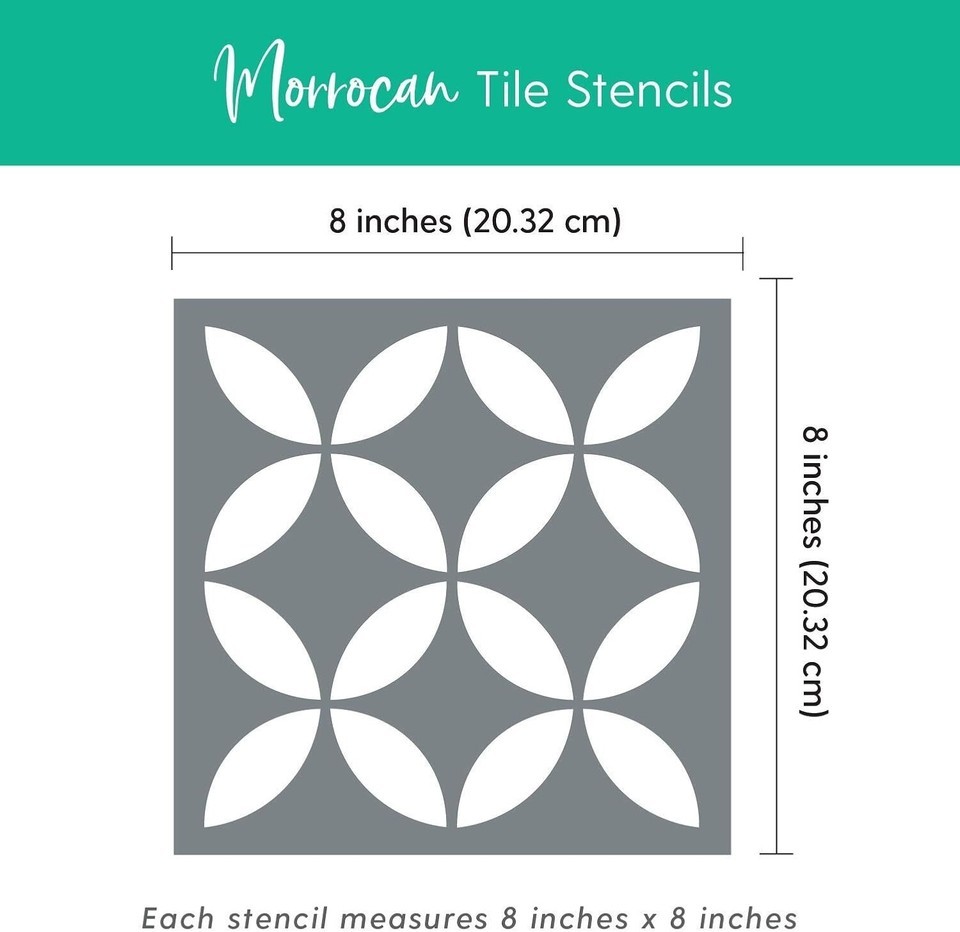 Morrocan Tile Stencils

8 inches (20.32 cm)

8 inches (20.32 cm)

Each stencil measures 8 inches x 8 inches